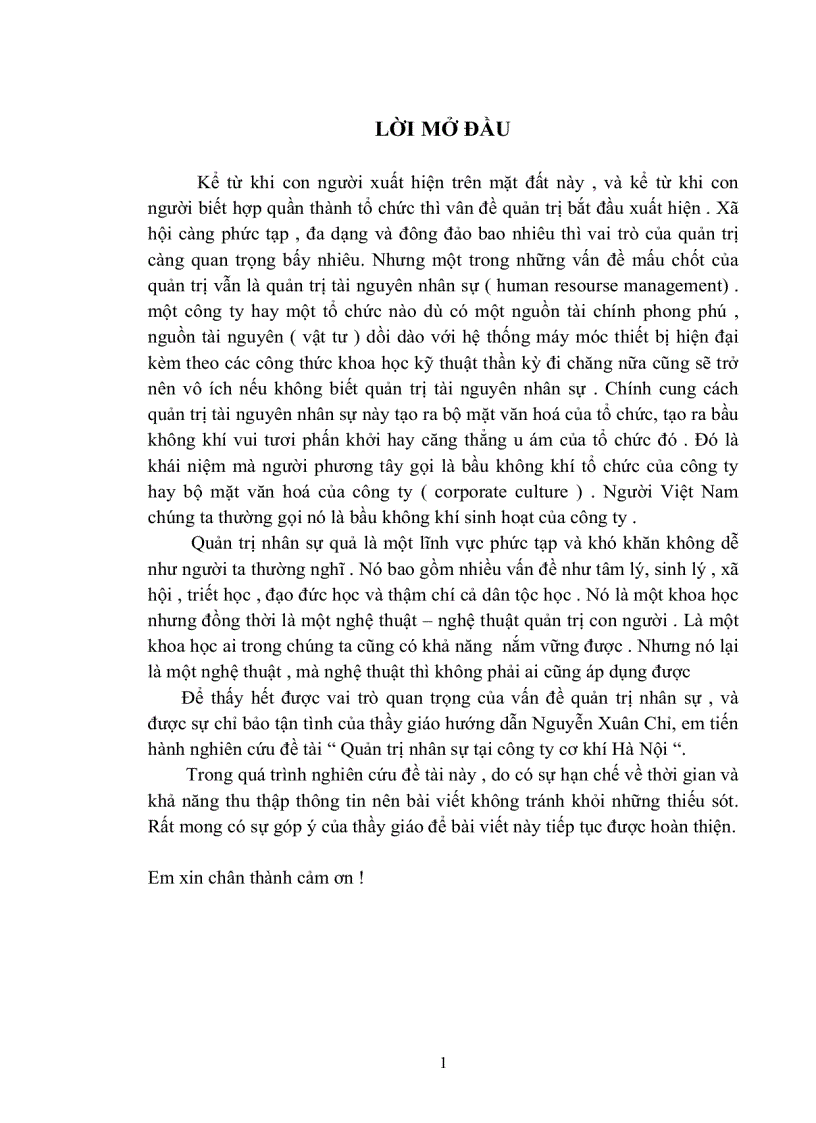 LỜI MỞ ĐẦU

Kể từ khi con người xuất hiện trên mặt đất này , và kể từ khi con người biết hợp quần thành tổ chức thì vân đề quản trị bắt đầu xuất hiện . Xã hội càng phức tạp , đa dạng và đông đảo bao nhiêu thì vai trò của quản trị càng quan trọng bấy nhiêu. Nhưng một trong những vấn đề mấu chốt của quản trị vẫn là quản trị tài nguyên nhân sự ( human resourse management) . một công ty hay một tổ chức nào dù có một nguồn tài chính phong phú , nguồn tài nguyên ( vật tư ) dồi dào với hệ thống máy móc thiết bị hiện đại kèm theo các công thức khoa học kỹ thuật thần kỳ đi chăng nữa cũng sẽ trở nên vô ích nếu không biết quản trị tài nguyên nhân sự . Chính cung cách quản trị tài nguyên nhân sự này tạo ra bộ mặt văn hoá của tổ chức, tạo ra bầu không khí vui tươi phấn khởi hay căng thẳng u ám của tổ chức đó . Đó là khái niệm mà người phương tây gọi là bầu không khí tổ chức của công ty hay bộ mặt văn hoá của công ty ( corporate culture ) . Người Việt Nam chúng ta thường gọi nó là bầu không khí sinh hoạt của công ty .

Quản trị nhân sự quả là một lĩnh vực phức tạp và khó khăn không dễ như người ta thường nghĩ . Nó bao gồm nhiều vấn đề như tâm lý, sinh lý , xã hội , triết học , đạo đức học và thậm chí cả dân tộc học . Nó là một khoa học nhưng đồng thời là một nghệ thuật – nghệ thuật quản trị con người . Là một khoa học ai trong chúng ta cũng có khả năng nắm vững được . Nhưng nó lại là một nghệ thuật , mà nghệ thuật thì không phải ai cũng áp dụng được

Để thấy hết được vai trò quan trọng của vấn đề quản trị nhân sự , và được sự chỉ bảo tận tình của thầy giáo hướng dẫn Nguyễn Xuân Chi, em tiến hành nghiên cứu đề tài “ Quản trị nhân sự tại công ty cơ khí Hà Nội “.

Trong quá trình nghiên cứu đề tài này , do có sự hạn chế về thời gian và khả năng thu thập thông tin nên bài viết không tránh khỏi những thiếu sót. Rất mong có sự góp ý của thầy giáo để bài viết này tiếp tục được hoàn thiện.

Em xin chân thành cảm ơn !

1